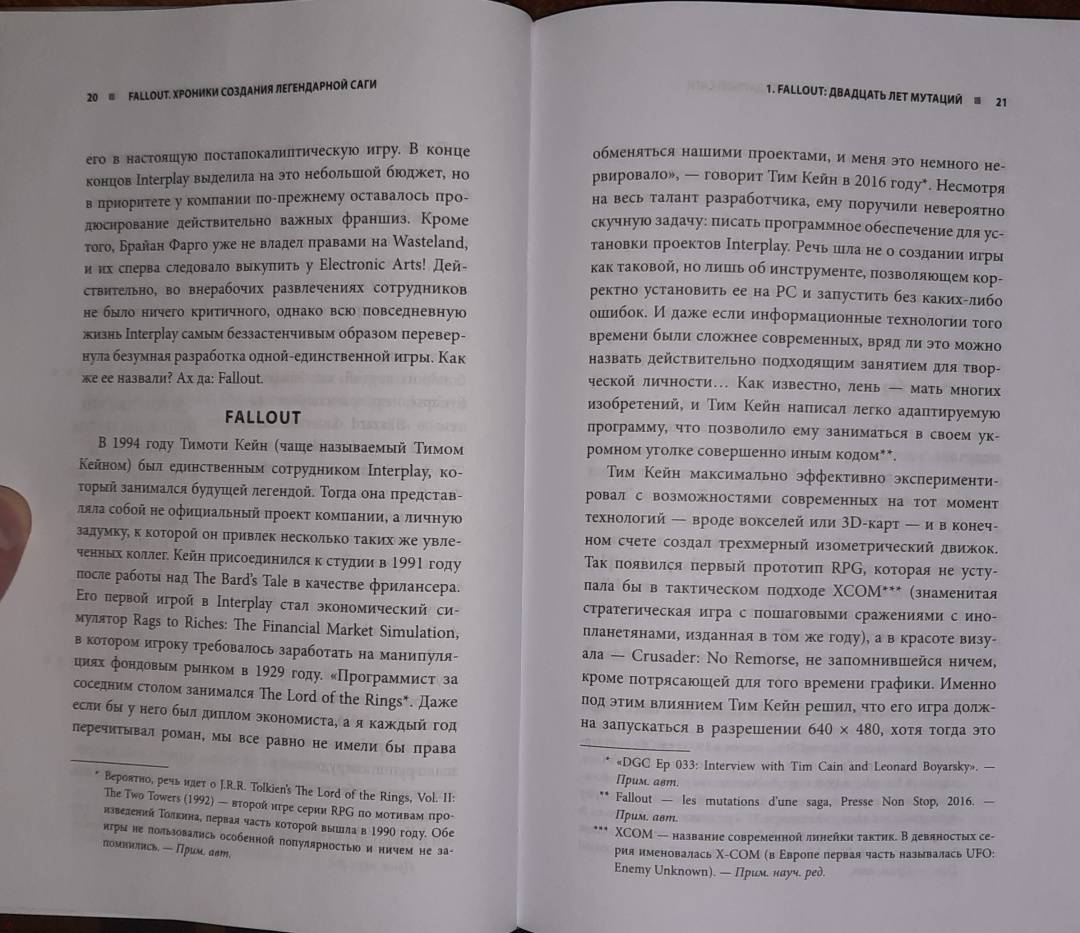 20 ■ FALLOUT. ХРОНИКИ СОЗДАНИЯ ЛЕГЕНДАРНОЙ САГИ

его в настоящую постапокалиптическую игру. В конце концов Interplay выделила на это небольшой бюджет, но в приоритете у компании по-прежнему оставалось продюсирование действительно важных франшиз. Кроме того, Брайан Фарго уже не владел правами на Wasteland, и их сперва следовало выкупить у Electronic Arts! Действительно, во внерабочих развлечениях сотрудников не было ничего критичного, однако всю повседневную жизнь Interplay самым беззастенчивым образом перевернула безумная разработка одной-единственной игры. Как же ее назвали? Ах да: Fallout.

FALLOUT

В 1994 году Тимоти Кейн (чаще называемый Тимом Кейном) был единственным сотрудником Interplay, который занимался будущей легендой. Тогда она представляла собой не официальный проект компании, а личную задумку, к которой он привлек несколько таких же увлеченных коллег. Кейн присоединился к студии в 1991 году после работы над The Bard's Tale в качестве фрилансера. Его первой игрой в Interplay стал экономический симулятор Rags to Riches: The Financial Market Simulation, в котором игроку требовалось заработать на манипуляциях фондовым рынком в 1929 году. «Программист за соседним столом занимался The Lord of the Rings*. Даже если бы у него был диплом экономиста, а я каждый год перечитывал роман, мы все равно не имели бы права

* Вероятно, речь идет о J.R.R. Tolkien's The Lord of the Rings, Vol. II: The Two Towers (1992) — второй игре серии RPG по мотивам произведений Толкина, первая часть которой вышла в 1990 году. Обе игры не пользовались особенной популярностью и ничем не запомнились. — Прим. авт.

1. FALLOUT: ДВАДЦАТЬ ЛЕТ МУТАЦИЙ ■ 21

обменяться нашими проектами, и меня это немного нервировало», — говорит Тим Кейн в 2016 году*. Несмотря на весь талант разработчика, ему поручили невероятно скучную задачу: писать программное обеспечение для установки проектов Interplay. Речь шла не о создании игры как таковой, но лишь об инструменте, позволяющем корректно установить ее на PC и запустить без каких-либо ошибок. И даже если информационные технологии того времени были сложнее современных, вряд ли это можно назвать действительно подходящим занятием для творческой личности… Как известно, лень — мать многих изобретений, и Тим Кейн написал легко адаптируемую программу, что позволило ему заниматься в своем укромном уголке совершенно иным кодом**.

Тим Кейн максимально эффективно экспериментировал с возможностями современных на тот момент технологий — вроде вокселей или 3D-карт — и в конечном счете создал трехмерный изометрический движок. Так появился первый прототип RPG, которая не уступала бы в тактическом подходе XCOM*** (знаменитая стратегическая игра с пошаговыми сражениями с инопланетянами, изданная в том же году), а в красоте визуала — Crusader: No Remorse, не запомнившейся ничем, кроме потрясающей для того времени графики. Именно под этим влиянием Тим Кейн решил, что его игра должна запускаться в разрешении 640 × 480, хотя тогда это

* «DGC Ep 033: Interview with Tim Cain and Leonard Boyarsky». — Прим. авт.
** Fallout — les mutations d'une saga, Presse Non Stop, 2016. — Прим. авт.
*** XCOM — название современной линейки тактик. В девяностых серия именовалась X-COM (в Европе первая часть называлась UFO: Enemy Unknown). — Прим. науч. ред.